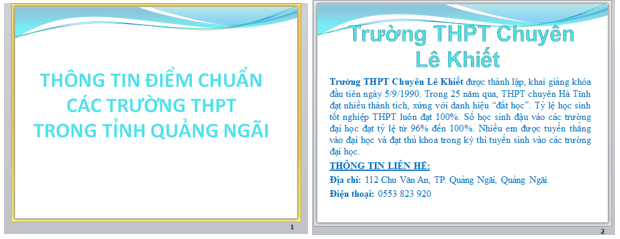 THÔNG TIN ĐIỂM CHUẨN CÁC TRƯỜNG THPT TRONG TỈNH QUẢNG NGÃI

1

Trường THPT Chuyên Lê Khiết

Trường THPT Chuyên Lê Khiết được thành lập, khai giảng khóa đầu tiên ngày 5/9/1990. Trong 25 năm qua, THPT chuyên Hà Tĩnh đạt nhiều thành tích, xứng với danh hiệu "đất học". Tỷ lệ học sinh tốt nghiệp THPT luôn đạt 100%. Số học sinh đậu vào các trường đại học đạt tỷ lệ từ 96% đến 100%. Nhiều em được tuyển thẳng vào đại học và đạt thủ khoa trong kỳ thi tuyển sinh vào các trường đại học.

THÔNG TIN LIÊN HỆ:

Địa chỉ: 112 Chu Văn An, TP. Quảng Ngãi, Quảng Ngãi

Điện thoại: 0553 823 920

2